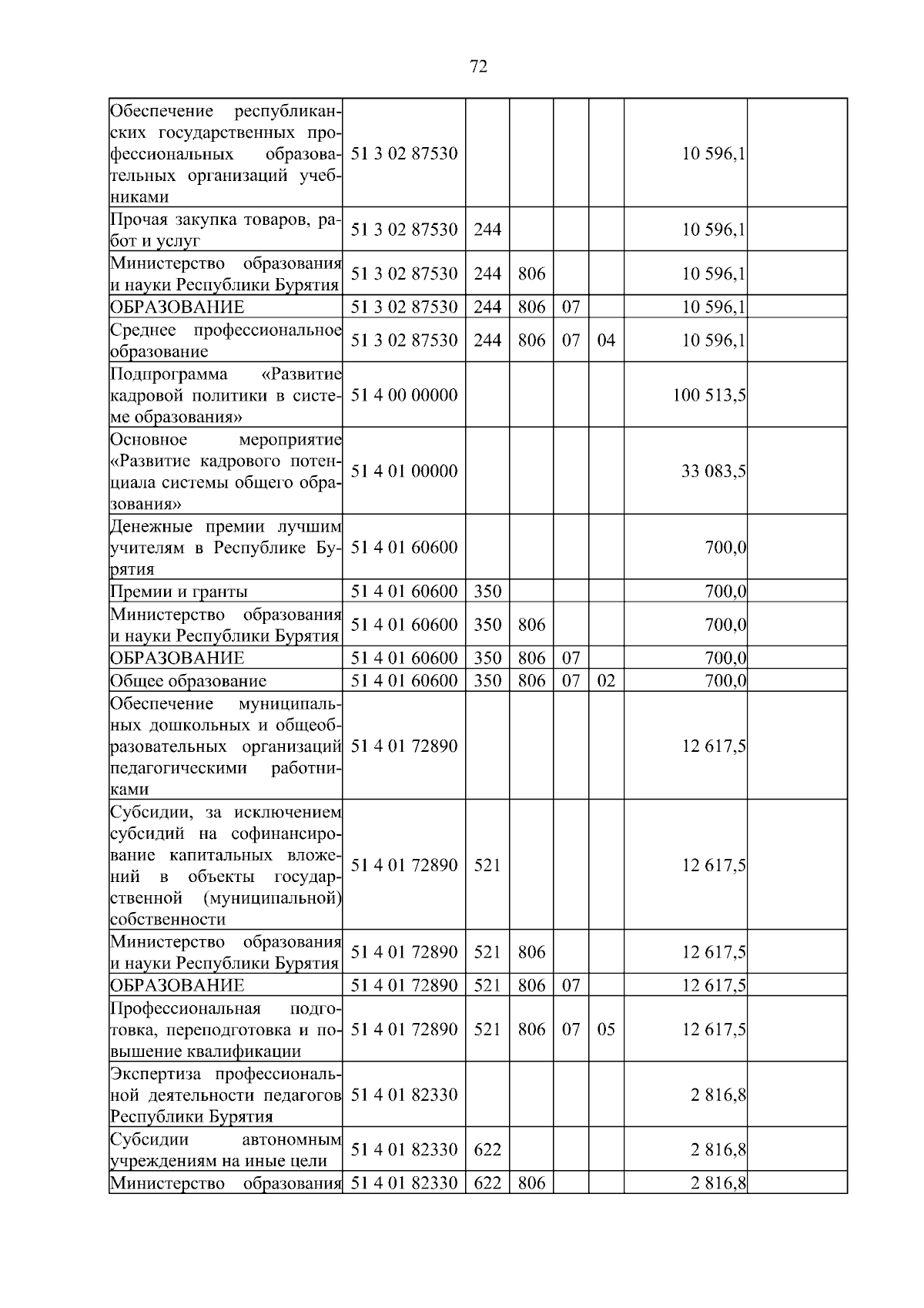 72

| | | | | | | | |
|---|---|---|---|---|---|---|---|
| Обеспечение республиканских государственных профессиональных образовательных организаций учебниками | 51 3 02 87530 | | | | | 10 596,1 | |
| Прочая закупка товаров, работ и услуг | 51 3 02 87530 | 244 | | | | 10 596,1 | |
| Министерство образования и науки Республики Бурятия | 51 3 02 87530 | 244 | 806 | | | 10 596,1 | |
| ОБРАЗОВАНИЕ | 51 3 02 87530 | 244 | 806 | 07 | | 10 596,1 | |
| Среднее профессиональное образование | 51 3 02 87530 | 244 | 806 | 07 | 04 | 10 596,1 | |
| Подпрограмма «Развитие кадровой политики в системе образования» | 51 4 00 00000 | | | | | 100 513,5 | |
| Основное мероприятие «Развитие кадрового потенциала системы общего образования» | 51 4 01 00000 | | | | | 33 083,5 | |
| Денежные премии лучшим учителям в Республике Бурятия | 51 4 01 60600 | | | | | 700,0 | |
| Премии и гранты | 51 4 01 60600 | 350 | | | | 700,0 | |
| Министерство образования и науки Республики Бурятия | 51 4 01 60600 | 350 | 806 | | | 700,0 | |
| ОБРАЗОВАНИЕ | 51 4 01 60600 | 350 | 806 | 07 | | 700,0 | |
| Общее образование | 51 4 01 60600 | 350 | 806 | 07 | 02 | 700,0 | |
| Обеспечение муниципальных дошкольных и общеобразовательных организаций педагогическими работниками | 51 4 01 72890 | | | | | 12 617,5 | |
| Субсидии, за исключением субсидий на софинансирование капитальных вложений в объекты государственной (муниципальной) собственности | 51 4 01 72890 | 521 | | | | 12 617,5 | |
| Министерство образования и науки Республики Бурятия | 51 4 01 72890 | 521 | 806 | | | 12 617,5 | |
| ОБРАЗОВАНИЕ | 51 4 01 72890 | 521 | 806 | 07 | | 12 617,5 | |
| Профессиональная подготовка, переподготовка и повышение квалификации | 51 4 01 72890 | 521 | 806 | 07 | 05 | 12 617,5 | |
| Экспертиза профессиональной деятельности педагогов Республики Бурятия | 51 4 01 82330 | | | | | 2 816,8 | |
| Субсидии автономным учреждениям на иные цели | 51 4 01 82330 | 622 | | | | 2 816,8 | |
| Министерство образования | 51 4 01 82330 | 622 | 806 | | | 2 816,8 | |